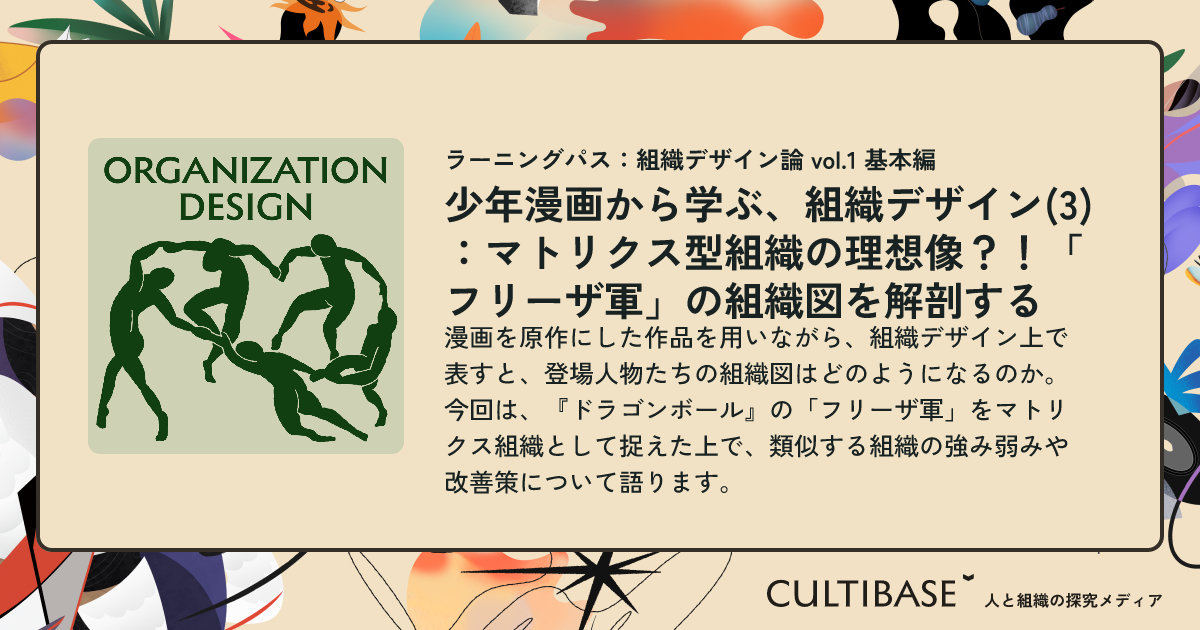 ORGANIZATION DESIGN

ラーニングパス：組織デザイン論 vol.1 基本編

少年漫画から学ぶ、組織デザイン(3)：マトリクス型組織の理想像？！「フリーザ軍」の組織図を解剖する

漫画を原作にした作品を用いながら、組織デザイン上で表すと、登場人物たちの組織図はどのようになるのか。今回は、『ドラゴンボール』の「フリーザ軍」をマトリクス組織として捉えた上で、類似する組織の強み弱みや改善策について語ります。

CULTIBASE 人と組織の探究メディア